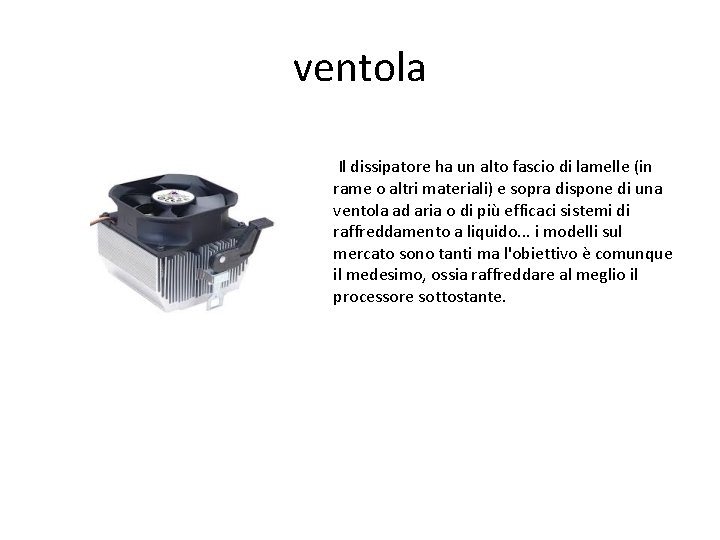 ventola

Il dissipatore ha un alto fascio di lamelle (in rame o altri materiali) e sopra dispone di una ventola ad aria o di più efficaci sistemi di raffreddamento a liquido... i modelli sul mercato sono tanti ma l'obiettivo è comunque il medesimo, ossia raffreddare al meglio il processore sottostante.